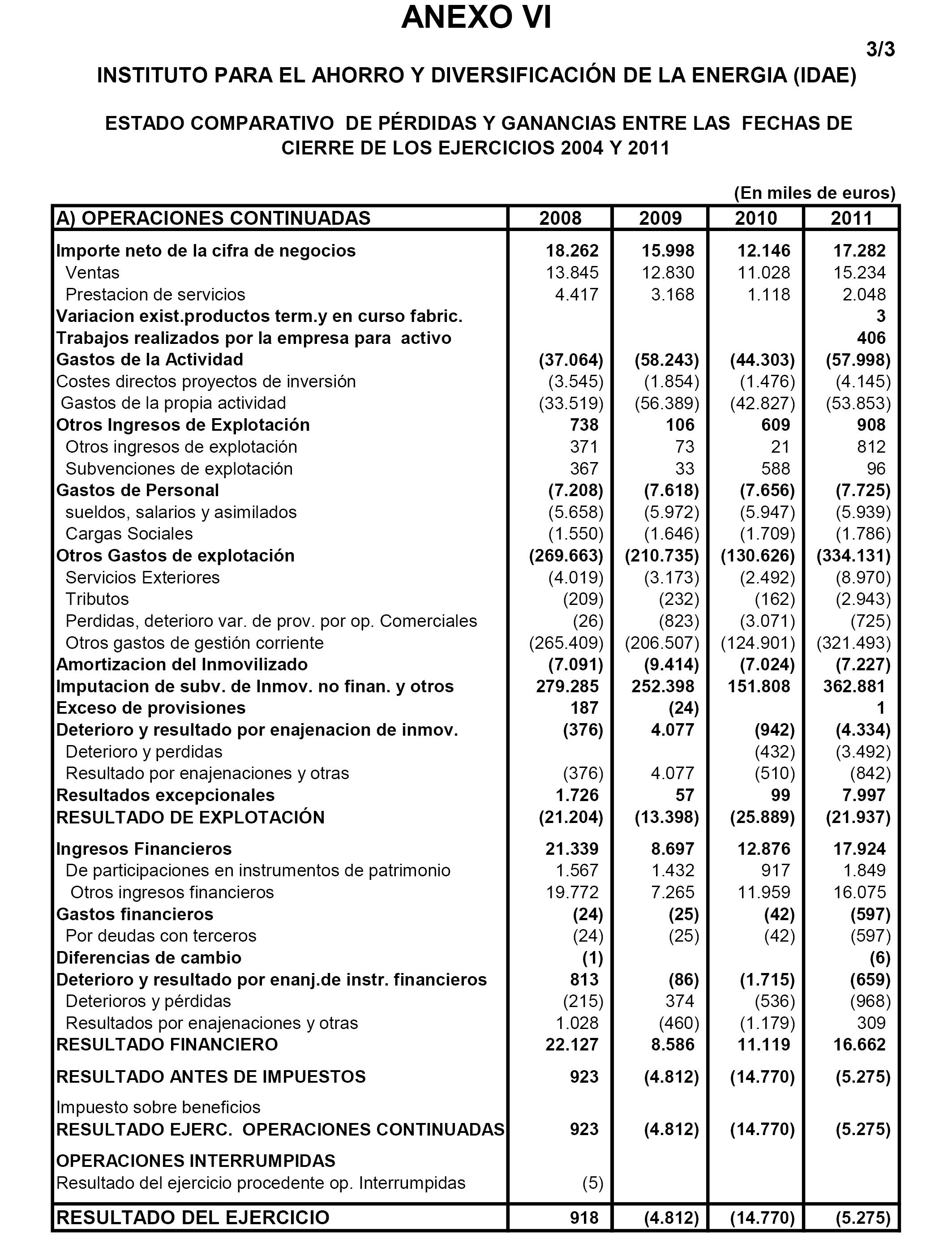 ANEXO VI

3/3

INSTITUTO PARA EL AHORRO Y DIVERSIFICACIÓN DE LA ENERGIA (IDAE)

ESTADO COMPARATIVO DE PÉRDIDAS Y GANANCIAS ENTRE LAS FECHAS DE CIERRE DE LOS EJERCICIOS 2004 Y 2011

(En miles de euros)

| A) OPERACIONES CONTINUADAS | 2008 | 2009 | 2010 | 2011 |
|---|---|---|---|---|
| Importe neto de la cifra de negocios | 18.262 | 15.998 | 12.146 | 17.282 |
| Ventas | 13.845 | 12.830 | 11.028 | 15.234 |
| Prestacion de servicios | 4.417 | 3.168 | 1.118 | 2.048 |
| Variacion exist.productos term.y en curso fabric. | | | | 3 |
| Trabajos realizados por la empresa para activo | | | | 406 |
| Gastos de la Actividad | (37.064) | (58.243) | (44.303) | (57.998) |
| Costes directos proyectos de inversión | (3.545) | (1.854) | (1.476) | (4.145) |
| Gastos de la propia actividad | (33.519) | (56.389) | (42.827) | (53.853) |
| Otros Ingresos de Explotación | 738 | 106 | 609 | 908 |
| Otros ingresos de explotación | 371 | 73 | 21 | 812 |
| Subvenciones de explotación | 367 | 33 | 588 | 96 |
| Gastos de Personal | (7.208) | (7.618) | (7.656) | (7.725) |
| sueldos, salarios y asimilados | (5.658) | (5.972) | (5.947) | (5.939) |
| Cargas Sociales | (1.550) | (1.646) | (1.709) | (1.786) |
| Otros Gastos de explotación | (269.663) | (210.735) | (130.626) | (334.131) |
| Servicios Exteriores | (4.019) | (3.173) | (2.492) | (8.970) |
| Tributos | (209) | (232) | (162) | (2.943) |
| Perdidas, deterioro var. de prov. por op. Comerciales | (26) | (823) | (3.071) | (725) |
| Otros gastos de gestión corriente | (265.409) | (206.507) | (124.901) | (321.493) |
| Amortizacion del Inmovilizado | (7.091) | (9.414) | (7.024) | (7.227) |
| Imputacion de subv. de Inmov. no finan. y otros | 279.285 | 252.398 | 151.808 | 362.881 |
| Exceso de provisiones | 187 | (24) | | 1 |
| Deterioro y resultado por enajenacion de inmov. | (376) | 4.077 | (942) | (4.334) |
| Deterioro y perdidas | | | (432) | (3.492) |
| Resultado por enajenaciones y otras | (376) | 4.077 | (510) | (842) |
| Resultados excepcionales | 1.726 | 57 | 99 | 7.997 |
| RESULTADO DE EXPLOTACIÓN | (21.204) | (13.398) | (25.889) | (21.937) |
| Ingresos Financieros | 21.339 | 8.697 | 12.876 | 17.924 |
| De participaciones en instrumentos de patrimonio | 1.567 | 1.432 | 917 | 1.849 |
| Otros ingresos financieros | 19.772 | 7.265 | 11.959 | 16.075 |
| Gastos financieros | (24) | (25) | (42) | (597) |
| Por deudas con terceros | (24) | (25) | (42) | (597) |
| Diferencias de cambio | (1) | | | (6) |
| Deterioro y resultado por enanj.de instr. financieros | 813 | (86) | (1.715) | (659) |
| Deterioros y pérdidas | (215) | 374 | (536) | (968) |
| Resultados por enajenaciones y otras | 1.028 | (460) | (1.179) | 309 |
| RESULTADO FINANCIERO | 22.127 | 8.586 | 11.119 | 16.662 |
| RESULTADO ANTES DE IMPUESTOS | 923 | (4.812) | (14.770) | (5.275) |
| Impuesto sobre beneficios | | | | |
| RESULTADO EJERC. OPERACIONES CONTINUADAS | 923 | (4.812) | (14.770) | (5.275) |
| OPERACIONES INTERRUMPIDAS | | | | |
| Resultado del ejercicio procedente op. Interrumpidas | (5) | | | |
| RESULTADO DEL EJERCICIO | 918 | (4.812) | (14.770) | (5.275) |